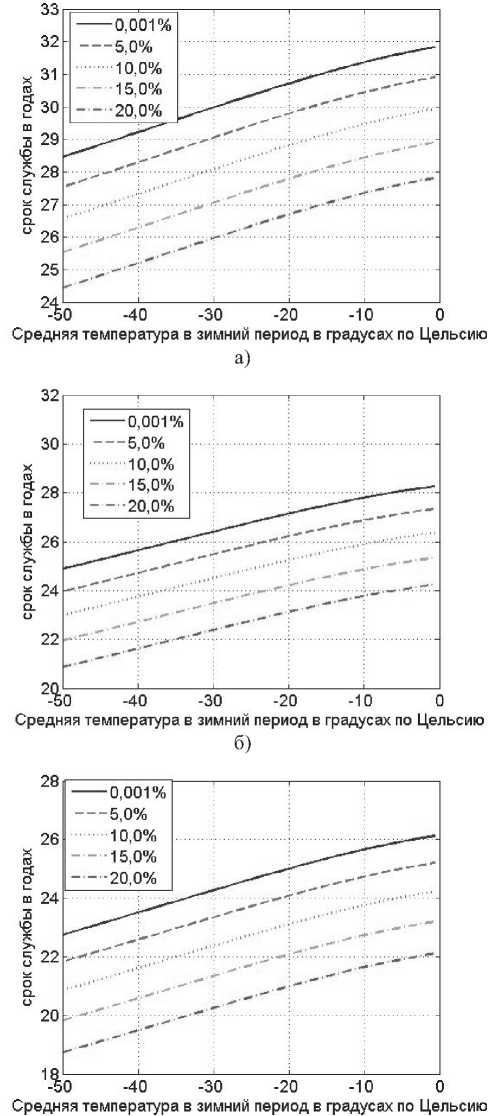 33
32
31
30
29
28
27
26
25
24
срок службы в годах
0,001%
5,0%
10,0%
15,0%
20,0%
-50
-40
-30
-20
-10
0
Средняя температура в зимний период в градусах по Цельсию
а)

32
30
28
26
24
22
20
срок службы в годах
0,001%
5,0%
10,0%
15,0%
20,0%
-50
-40
-30
-20
-10
0
Средняя температура в зимний период в градусах по Цельсию
б)

28
26
24
22
20
18
срок службы в годах
0,001%
5,0%
10,0%
15,0%
20,0%
-50
-40
-30
-20
-10
0
Средняя температура в зимний период в градусах по Цельсию